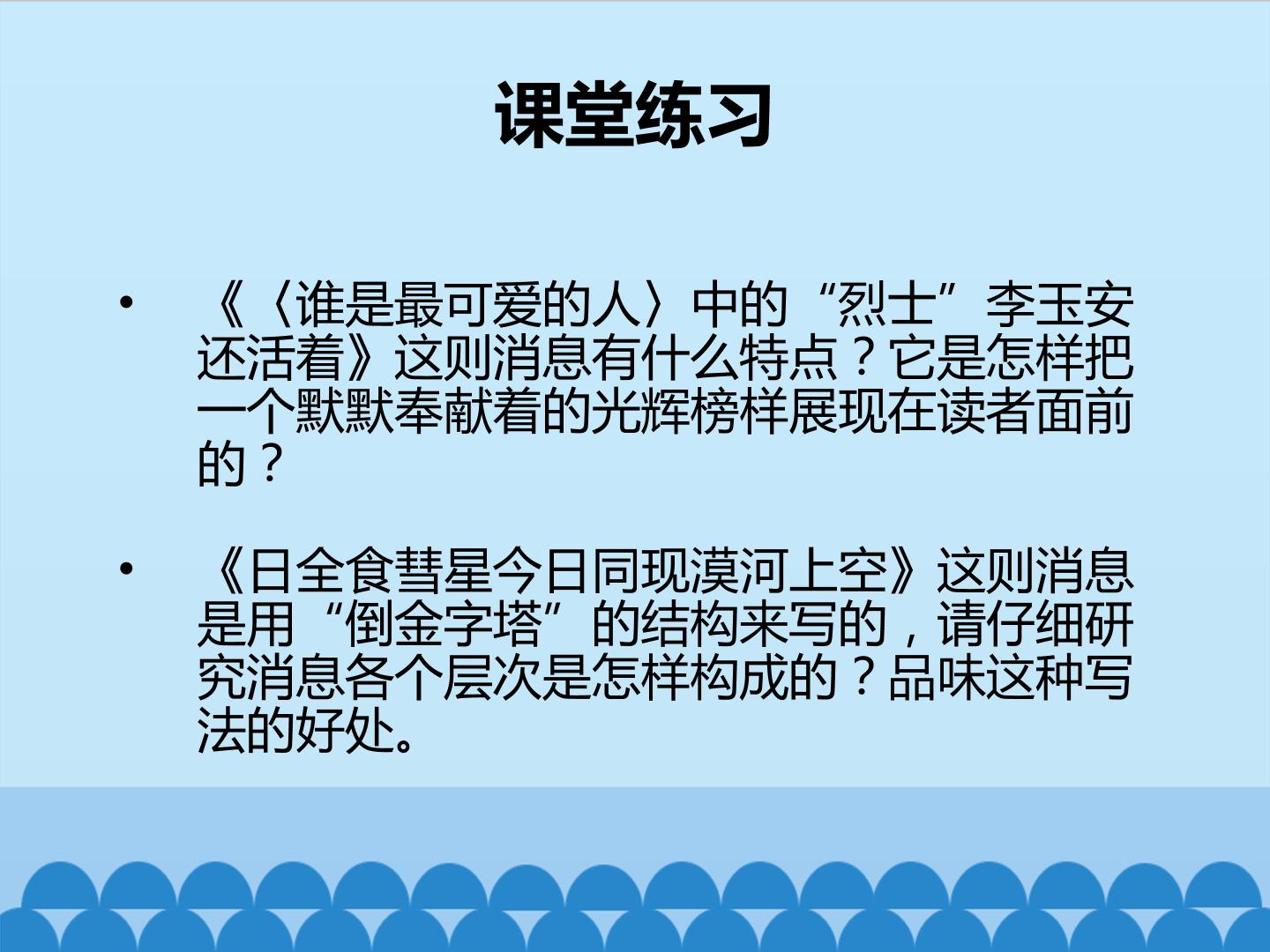 课堂练习

• 《〈谁是最可爱的人〉中的“烈士”李玉安还活着》这则消息有什么特点？它是怎样把一个默默奉献着的光辉榜样展现在读者面前的？

• 《日全食彗星今日同现漠河上空》这则消息是用“倒金字塔”的结构来写的，请仔细研究消息各个层次是怎样构成的？品味这种写法的好处。